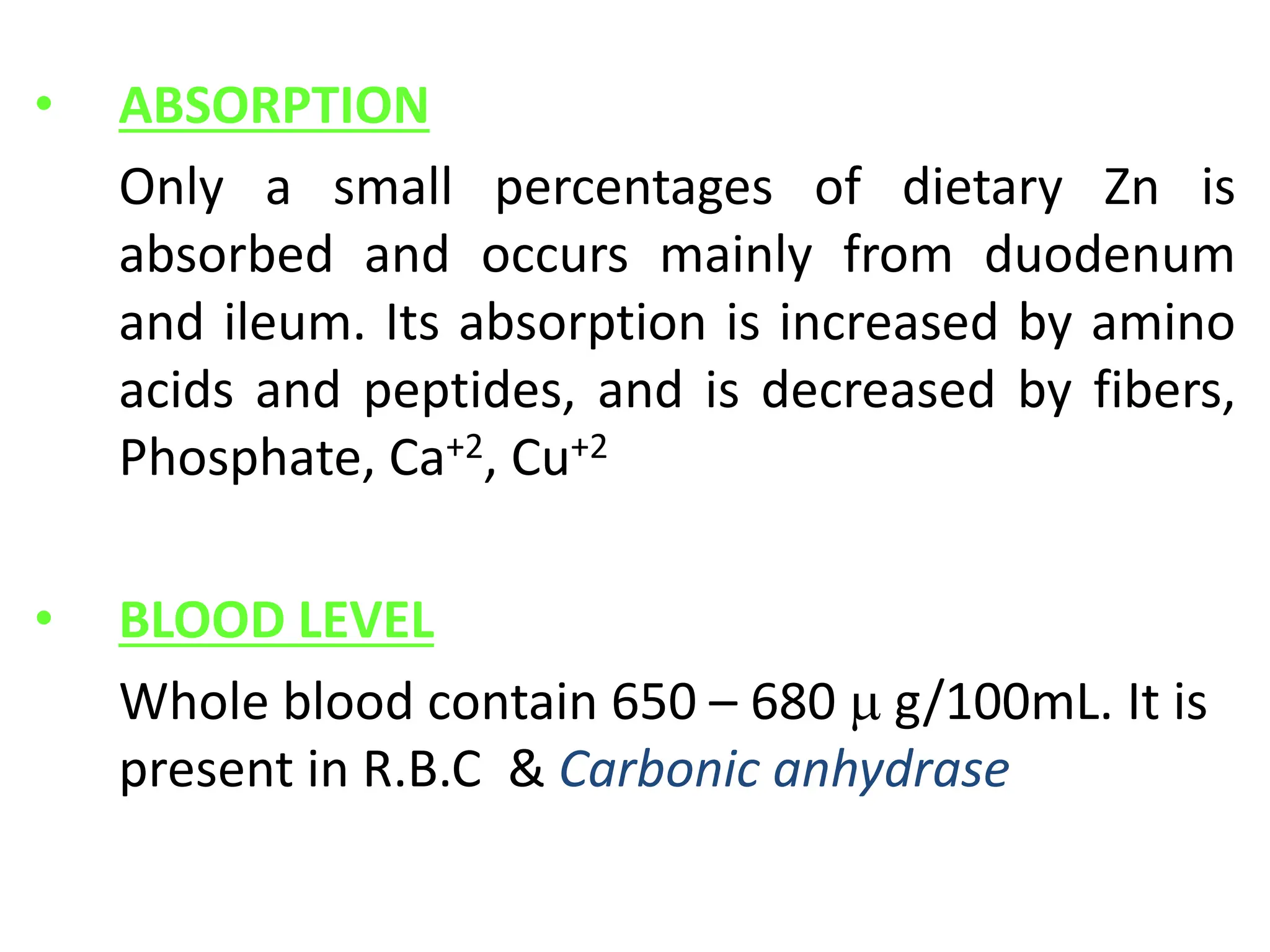 • ABSORPTION

Only a small percentages of dietary Zn is absorbed and occurs mainly from duodenum and ileum. Its absorption is increased by amino acids and peptides, and is decreased by fibers, Phosphate, $Ca^{+2}$, $Cu^{+2}$

• BLOOD LEVEL

Whole blood contain 650 – 680 μ g/100mL. It is present in R.B.C & Carbonic anhydrase